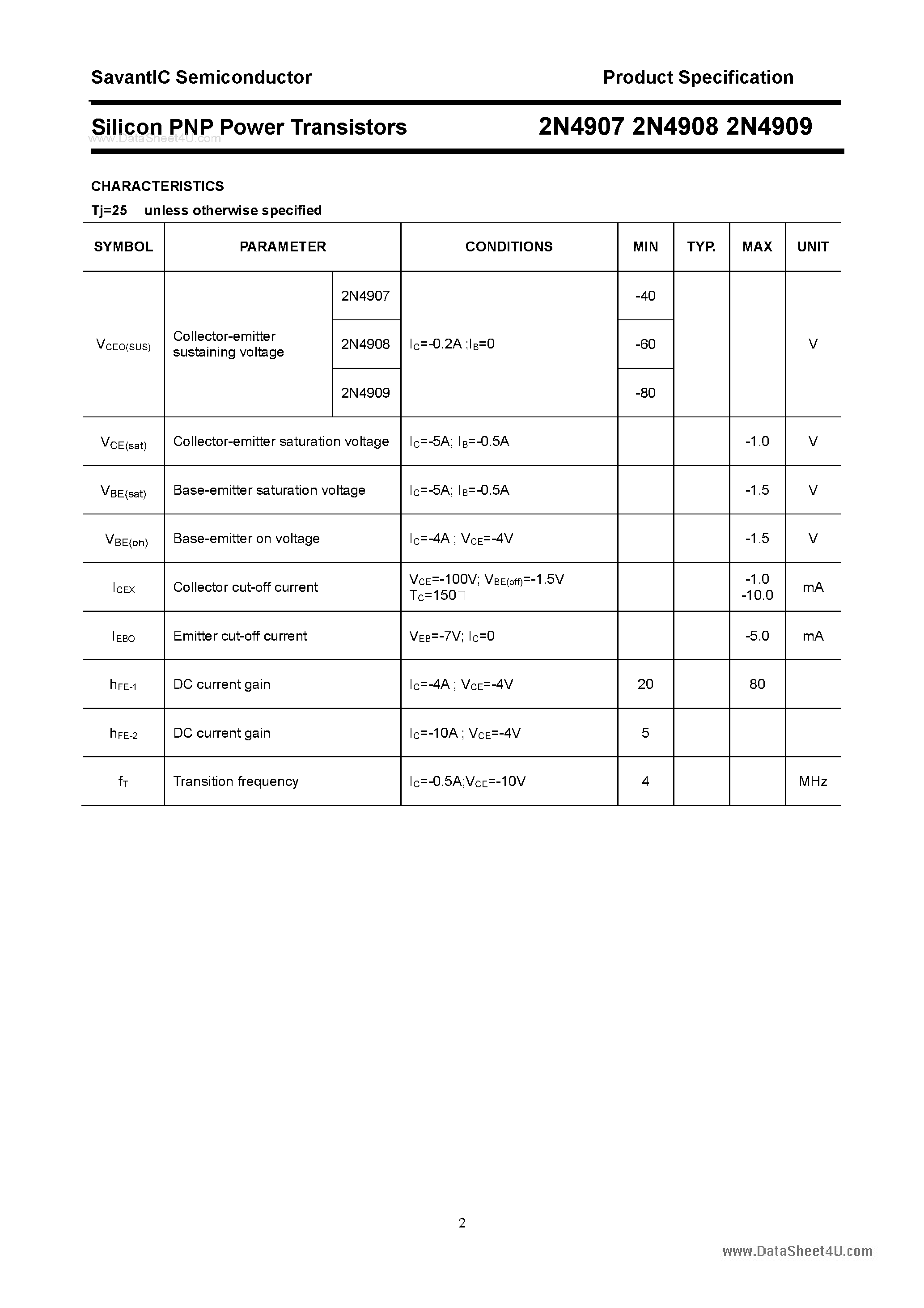 SavantIC Semiconductor

Product Specification

Silicon PNP Power Transistors

2N4907 2N4908 2N4909

CHARACTERISTICS

Tj=25 unless otherwise specified

| SYMBOL | PARAMETER | | CONDITIONS | MIN | TYP. | MAX | UNIT |
|---|---|---|---|---|---|---|---|
| $V_{CEO(SUS)}$ | Collector-emitter sustaining voltage | 2N4907 | $I_C$=-0.2A ;$I_B$=0 | -40 | | | V |
| | | 2N4908 | | -60 | | | |
| | | 2N4909 | | -80 | | | |
| $V_{CE(sat)}$ | Collector-emitter saturation voltage | | $I_C$=-5A; $I_B$=-0.5A | | | -1.0 | V |
| $V_{BE(sat)}$ | Base-emitter saturation voltage | | $I_C$=-5A; $I_B$=-0.5A | | | -1.5 | V |
| $V_{BE(on)}$ | Base-emitter on voltage | | $I_C$=-4A ; $V_{CE}$=-4V | | | -1.5 | V |
| $I_{CEX}$ | Collector cut-off current | | $V_{CE}$=-100V; $V_{BE(off)}$=-1.5V $T_C$=150 | | | -1.0 -10.0 | mA |
| $I_{EBO}$ | Emitter cut-off current | | $V_{EB}$=-7V; $I_C$=0 | | | -5.0 | mA |
| $h_{FE-1}$ | DC current gain | | $I_C$=-4A ; $V_{CE}$=-4V | 20 | | 80 | |
| $h_{FE-2}$ | DC current gain | | $I_C$=-10A ; $V_{CE}$=-4V | 5 | | | |
| $f_T$ | Transition frequency | | $I_C$=-0.5A;$V_{CE}$=-10V | 4 | | | MHz |

2

www.DataSheet4U.com